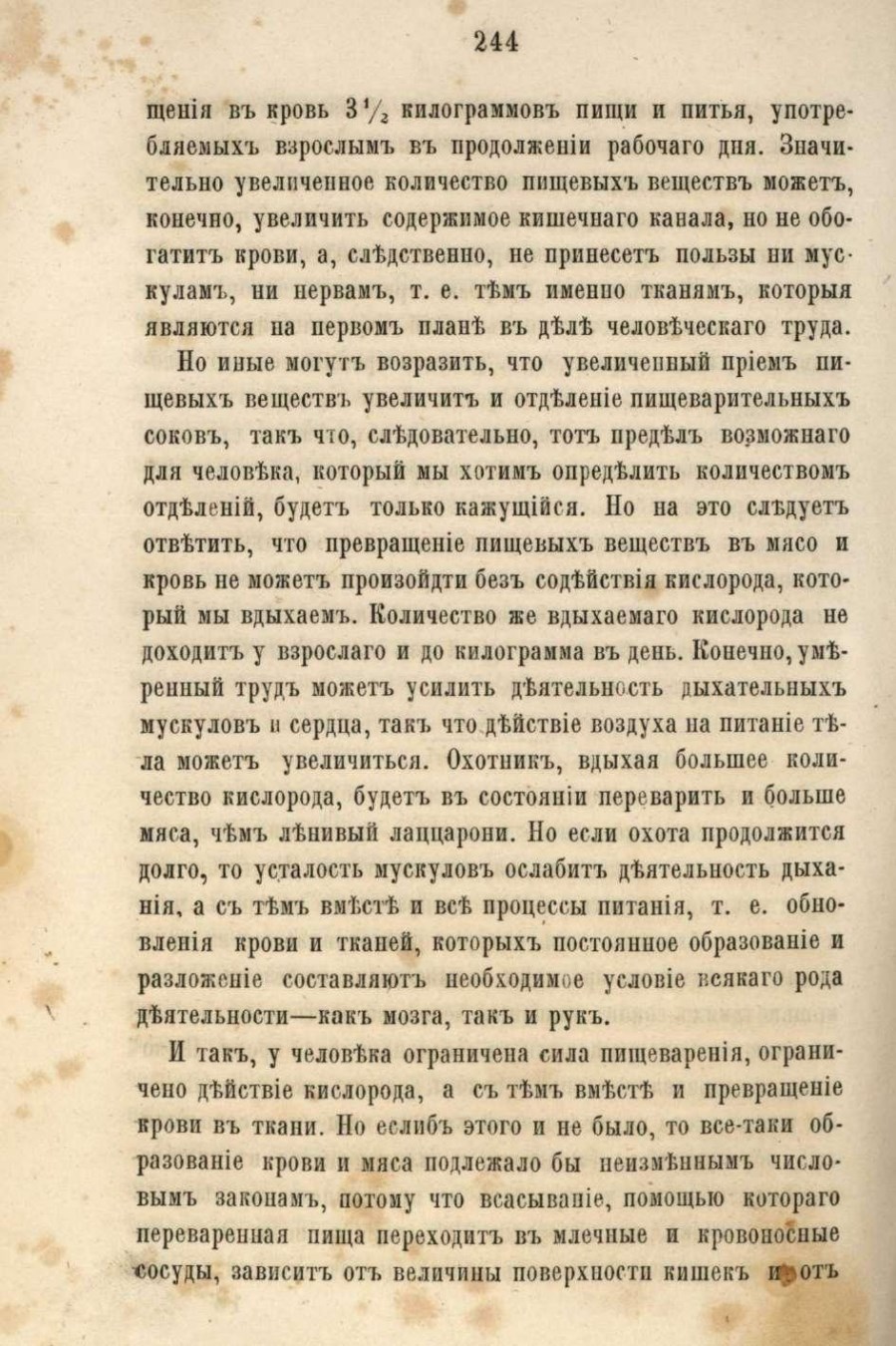 244

щенія въ кровь $3\frac{1}{2}$ килограммовъ пищи и питья, употребляемыхъ взрослымъ въ продолженіи рабочаго дня. Значительно увеличенное количество пищевыхъ веществъ можетъ, конечно, увеличить содержимое кишечнаго канала, но не обогатитъ крови, а, слѣдственно, не принесетъ пользы ни мускуламъ, ни нервамъ, т. е. тѣмъ именно тканямъ, которыя являются на первомъ планѣ въ дѣлѣ человѣческаго труда.

Но иные могутъ возразить, что увеличенный пріемъ пищевыхъ веществъ увеличитъ и отдѣленіе пищеварительныхъ соковъ, такъ что, слѣдовательно, тотъ предѣлъ возможнаго для человѣка, который мы хотимъ опредѣлить количествомъ отдѣленій, будетъ только кажущійся. Но на это слѣдуетъ отвѣтить, что превращеніе пищевыхъ веществъ въ мясо и кровь не можетъ произойдти безъ содѣйствія кислорода, который мы вдыхаемъ. Количество же вдыхаемаго кислорода не доходитъ у взрослаго и до килограмма въ день. Конечно, умѣренный трудъ можетъ усилить дѣятельность дыхательныхъ мускуловъ и сердца, такъ что дѣйствіе воздуха на питаніе тѣла можетъ увеличиться. Охотникъ, вдыхая большее количество кислорода, будетъ въ состояніи переварить и больше мяса, чѣмъ лѣнивый лаццарони. Но если охота продолжится долго, то усталость мускуловъ ослабитъ дѣятельность дыханія, а съ тѣмъ вмѣстѣ и всѣ процессы питанія, т. е. обновленія крови и тканей, которыхъ постоянное образованіе и разложеніе составляютъ необходимое условіе всякаго рода дѣятельности—какъ мозга, такъ и рукъ.

И такъ, у человѣка ограничена сила пищеваренія, ограничено дѣйствіе кислорода, а съ тѣмъ вмѣстѣ и превращеніе крови въ ткани. Но еслибъ этого и не было, то все-таки образованіе крови и мяса подлежало бы неизмѣннымъ числовымъ законамъ, потому что всасываніе, помощью котораго переваренная пища переходитъ въ млечные и кровоносные сосуды, зависитъ отъ величины поверхности кишекъ и отъ